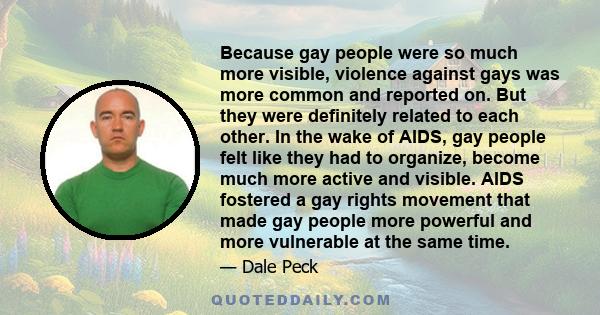 Because gay people were so much more visible, violence against gays was more common and reported on. But they were definitely related to each other. In the wake of AIDS, gay people felt like they had to organize, become much more active and visible. AIDS fostered a gay rights movement that made gay people more powerful and more vulnerable at the same time.

— Dale Peck

QUOTEDDAILY.COM